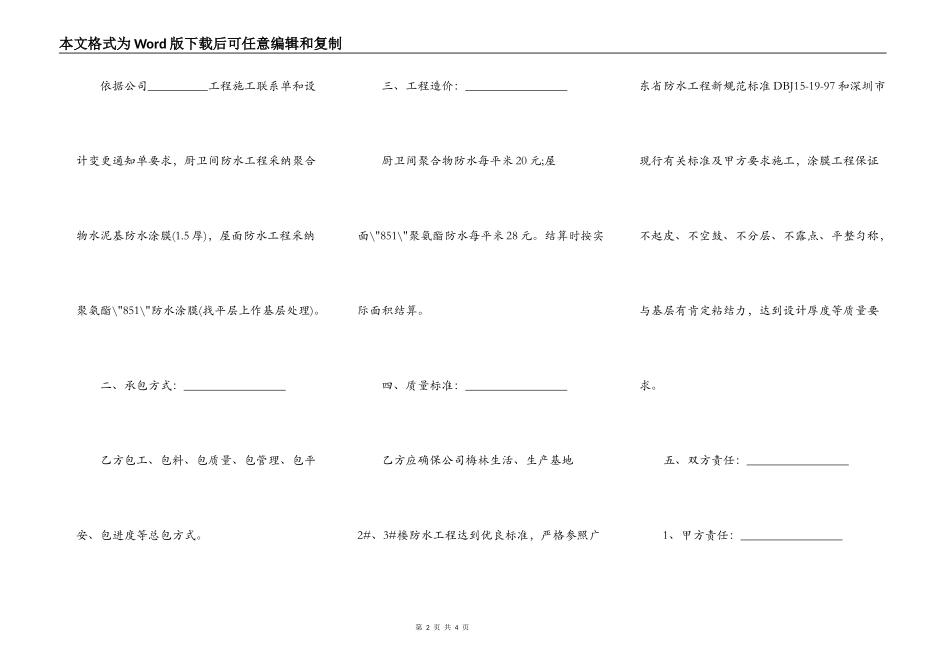 本文格式为Word版下载后可任意编辑和复制

依据公司__________工程施工联系单和设计变更通知单要求，厨卫间防水工程采纳聚合物水泥基防水涂膜(1.5厚)，屋面防水工程采纳聚氨酯\"851\"防水涂膜(找平层上作基层处理)。

二、承包方式：________________

乙方包工、包料、包质量、包管理、包平安、包进度等总包方式。

三、工程造价：________________

厨卫间聚合物防水每平米20元;屋面\"851\"聚氨酯防水每平米28元。结算时按实际面积结算。

四、质量标准：________________

乙方应确保公司梅林生活、生产基地2#、3#楼防水工程达到优良标准，严格参照广东省防水工程新规范标准DBJ15-19-97和深圳市现行有关标准及甲方要求施工，涂膜工程保证不起皮、不空鼓、不分层、不露点、平整匀称，与基层有肯定粘结力，达到设计厚度等质量要求。

五、双方责任：________________

1、甲方责任：________________

第 2 页 共 4 页